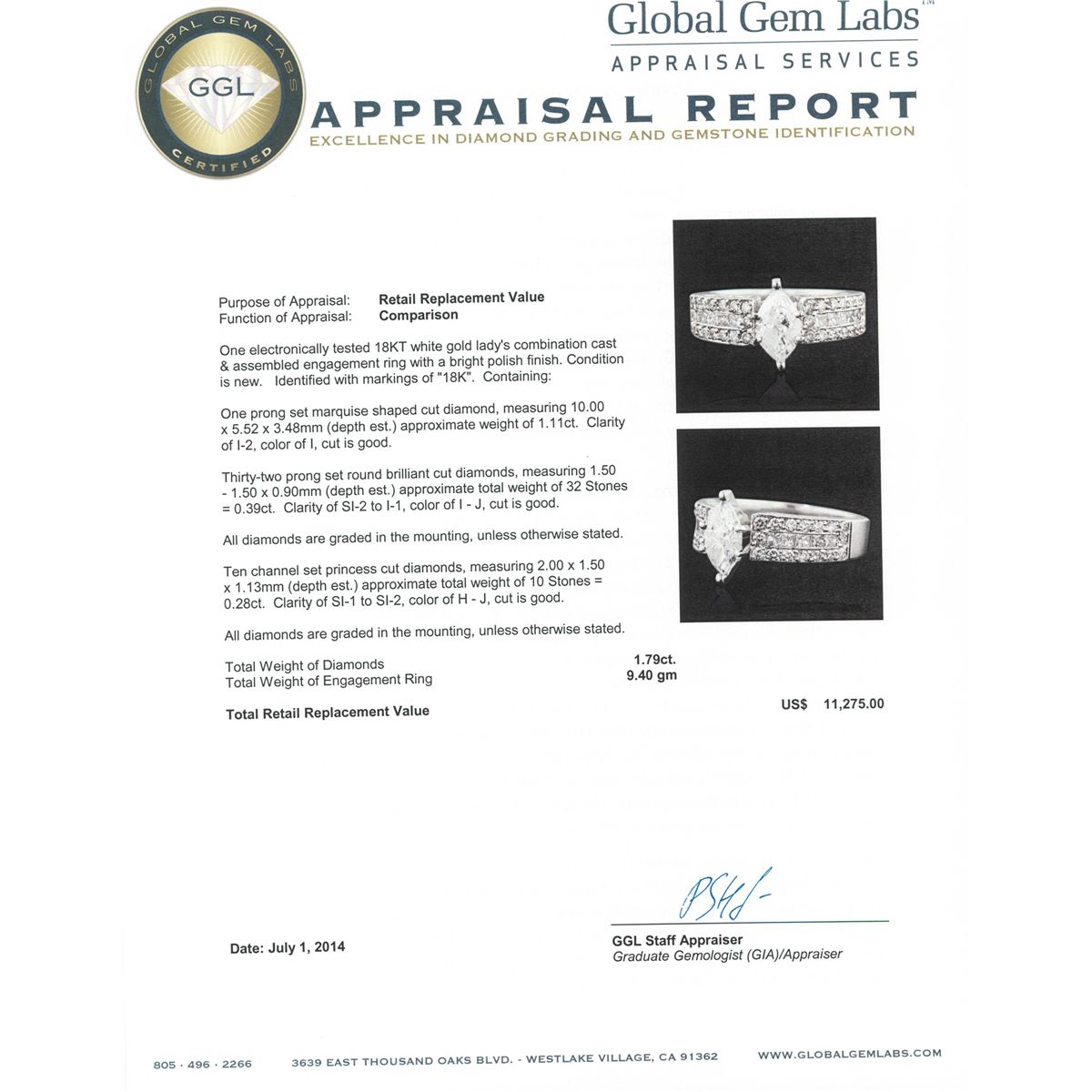 GLOBAL GEM LABS
GGL
CERTIFIED

Global Gem Labs™
APPRAISAL SERVICES
APPRAISAL REPORT
EXCELLENCE IN DIAMOND GRADING AND GEMSTONE IDENTIFICATION

Purpose of Appraisal: Retail Replacement Value
Function of Appraisal: Comparison

One electronically tested 18KT white gold lady's combination cast & assembled engagement ring with a bright polish finish. Condition is new. Identified with markings of "18K". Containing:

One prong set marquise shaped cut diamond, measuring 10.00 x 5.52 x 3.48mm (depth est.) approximate weight of 1.11ct. Clarity of I-2, color of I, cut is good.

Thirty-two prong set round brilliant cut diamonds, measuring 1.50 - 1.50 x 0.90mm (depth est.) approximate total weight of 32 Stones = 0.39ct. Clarity of SI-2 to I-1, color of I - J, cut is good.

All diamonds are graded in the mounting, unless otherwise stated.

Ten channel set princess cut diamonds, measuring 2.00 x 1.50 x 1.13mm (depth est.) approximate total weight of 10 Stones = 0.28ct. Clarity of SI-1 to SI-2, color of H - J, cut is good.

All diamonds are graded in the mounting, unless otherwise stated.

Total Weight of Diamonds 1.79ct.
Total Weight of Engagement Ring 9.40 gm

Total Retail Replacement Value US$ 11,275.00

Date: July 1, 2014

GGL Staff Appraiser
Graduate Gemologist (GIA)/Appraiser

805 · 496 · 2266 3639 EAST THOUSAND OAKS BLVD. - WESTLAKE VILLAGE, CA 91362 WWW.GLOBALGEMLABS.COM